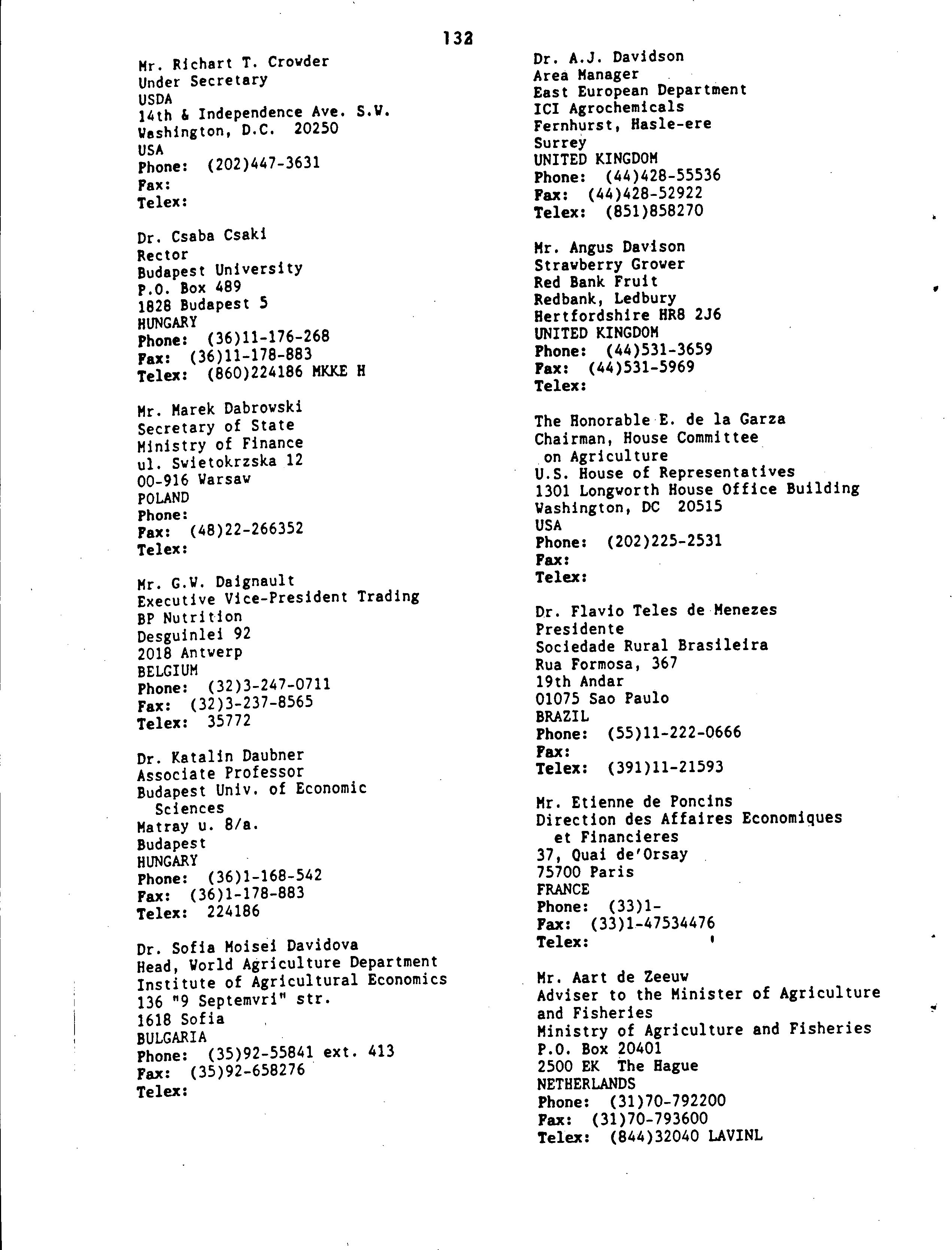 132

Mr. Richart T. Crowder
Under Secretary
USDA
14th & Independence Ave. S.W.
Washington, D.C. 20250
USA
Phone: (202)447-3631
Fax:
Telex:

Dr. Csaba Csaki
Rector
Budapest University
P.O. Box 489
1828 Budapest 5
HUNGARY
Phone: (36)11-176-268
Fax: (36)11-178-883
Telex: (860)224186 MKKE H

Mr. Marek Dabrowski
Secretary of State
Ministry of Finance
ul. Swietokrzska 12
00-916 Warsaw
POLAND
Phone:
Fax: (48)22-266352
Telex:

Mr. G.W. Daignault
Executive Vice-President Trading
BP Nutrition
Desguinlei 92
2018 Antwerp
BELGIUM
Phone: (32)3-247-0711
Fax: (32)3-237-8565
Telex: 35772

Dr. Katalin Daubner
Associate Professor
Budapest Univ. of Economic Sciences
Matray u. 8/a.
Budapest
HUNGARY
Phone: (36)1-168-542
Fax: (36)1-178-883
Telex: 224186

Dr. Sofia Moisei Davidova
Head, World Agriculture Department
Institute of Agricultural Economics
136 "9 Septemvri" str.
1618 Sofia
BULGARIA
Phone: (35)92-55841 ext. 413
Fax: (35)92-658276
Telex:

Dr. A.J. Davidson
Area Manager
East European Department
ICI Agrochemicals
Fernhurst, Hasle-ere
Surrey
UNITED KINGDOM
Phone: (44)428-55536
Fax: (44)428-52922
Telex: (851)858270

Mr. Angus Davison
Strawberry Grower
Red Bank Fruit
Redbank, Ledbury
Hertfordshire HR8 2J6
UNITED KINGDOM
Phone: (44)531-3659
Fax: (44)531-5969
Telex:

The Honorable E. de la Garza
Chairman, House Committee on Agriculture
U.S. House of Representatives
1301 Longworth House Office Building
Washington, DC 20515
USA
Phone: (202)225-2531
Fax:
Telex:

Dr. Flavio Teles de Menezes
Presidente
Sociedade Rural Brasileira
Rua Formosa, 367
19th Andar
01075 Sao Paulo
BRAZIL
Phone: (55)11-222-0666
Fax:
Telex: (391)11-21593

Mr. Etienne de Poncins
Direction des Affaires Economiques et Financieres
37, Quai de'Orsay
75700 Paris
FRANCE
Phone: (33)1-
Fax: (33)1-47534476
Telex:

Mr. Aart de Zeeuw
Adviser to the Minister of Agriculture and Fisheries
Ministry of Agriculture and Fisheries
P.O. Box 20401
2500 EK The Hague
NETHERLANDS
Phone: (31)70-792200
Fax: (31)70-793600
Telex: (844)32040 LAVINL